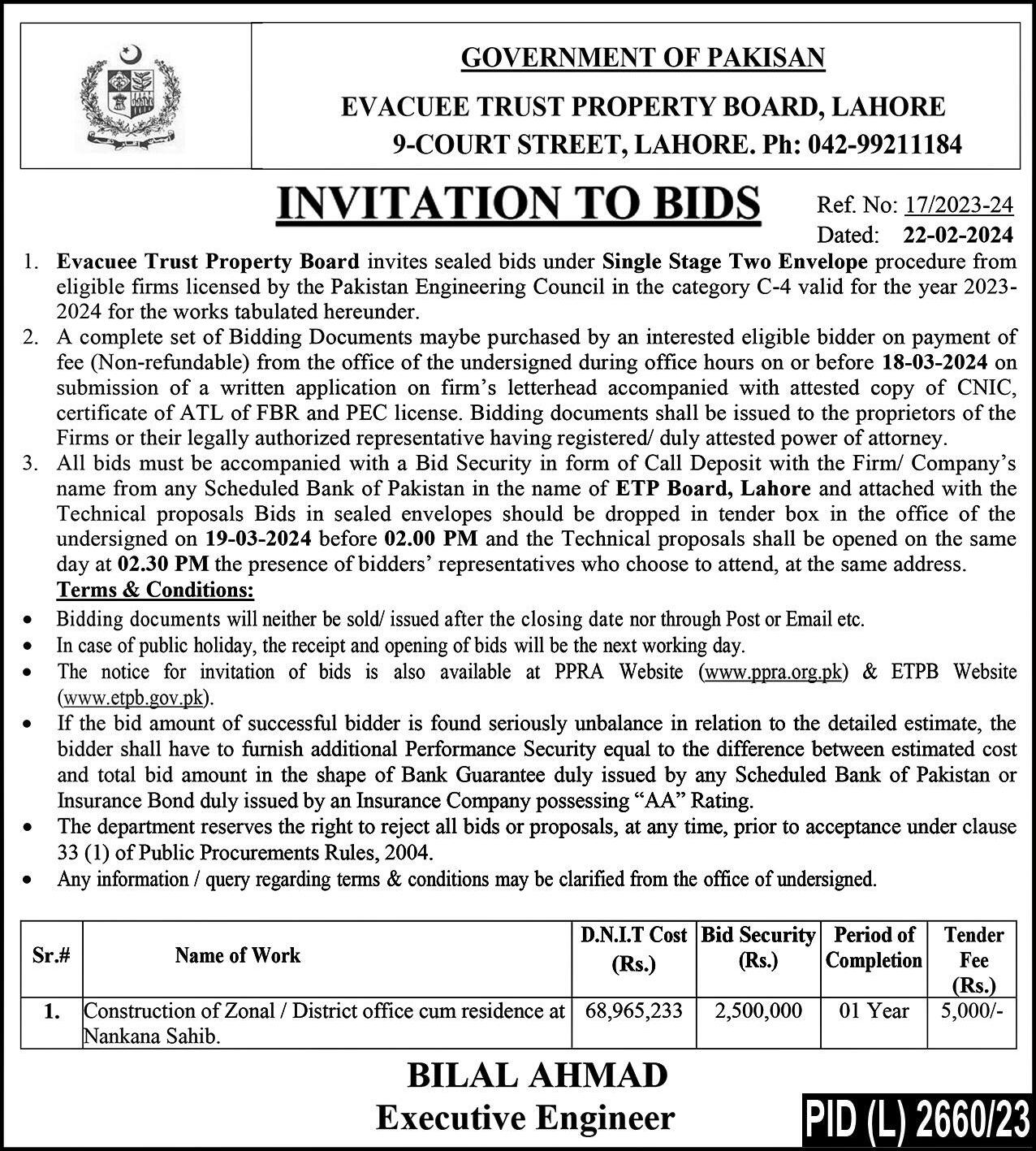 GOVERNMENT OF PAKISAN
EVACUEE TRUST PROPERTY BOARD, LAHORE
9-COURT STREET, LAHORE. Ph: 042-99211184

INVITATION TO BIDS

Ref. No: 17/2023-24
Dated: 22-02-2024

1. Evacuee Trust Property Board invites sealed bids under Single Stage Two Envelope procedure from eligible firms licensed by the Pakistan Engineering Council in the category C-4 valid for the year 2023-2024 for the works tabulated hereunder.
2. A complete set of Bidding Documents maybe purchased by an interested eligible bidder on payment of fee (Non-refundable) from the office of the undersigned during office hours on or before 18-03-2024 on submission of a written application on firm's letterhead accompanied with attested copy of CNIC, certificate of ATL of FBR and PEC license. Bidding documents shall be issued to the proprietors of the Firms or their legally authorized representative having registered/ duly attested power of attorney.
3. All bids must be accompanied with a Bid Security in form of Call Deposit with the Firm/ Company's name from any Scheduled Bank of Pakistan in the name of ETP Board, Lahore and attached with the Technical proposals Bids in sealed envelopes should be dropped in tender box in the office of the undersigned on 19-03-2024 before 02.00 PM and the Technical proposals shall be opened on the same day at 02.30 PM the presence of bidders' representatives who choose to attend, at the same address.

Terms & Conditions:
• Bidding documents will neither be sold/ issued after the closing date nor through Post or Email etc.
• In case of public holiday, the receipt and opening of bids will be the next working day.
• The notice for invitation of bids is also available at PPRA Website (www.ppra.org.pk) & ETPB Website (www.etpb.gov.pk).
• If the bid amount of successful bidder is found seriously unbalance in relation to the detailed estimate, the bidder shall have to furnish additional Performance Security equal to the difference between estimated cost and total bid amount in the shape of Bank Guarantee duly issued by any Scheduled Bank of Pakistan or Insurance Bond duly issued by an Insurance Company possessing "AA" Rating.
• The department reserves the right to reject all bids or proposals, at any time, prior to acceptance under clause 33 (1) of Public Procurements Rules, 2004.
• Any information / query regarding terms & conditions may be clarified from the office of undersigned.

| Sr.# | Name of Work | D.N.I.T Cost (Rs.) | Bid Security (Rs.) | Period of Completion | Tender Fee (Rs.) |
|---|---|---|---|---|---|
| 1. | Construction of Zonal / District office cum residence at Nankana Sahib. | 68,965,233 | 2,500,000 | 01 Year | 5,000/- |

BILAL AHMAD
Executive Engineer

PID (L) 2660/23